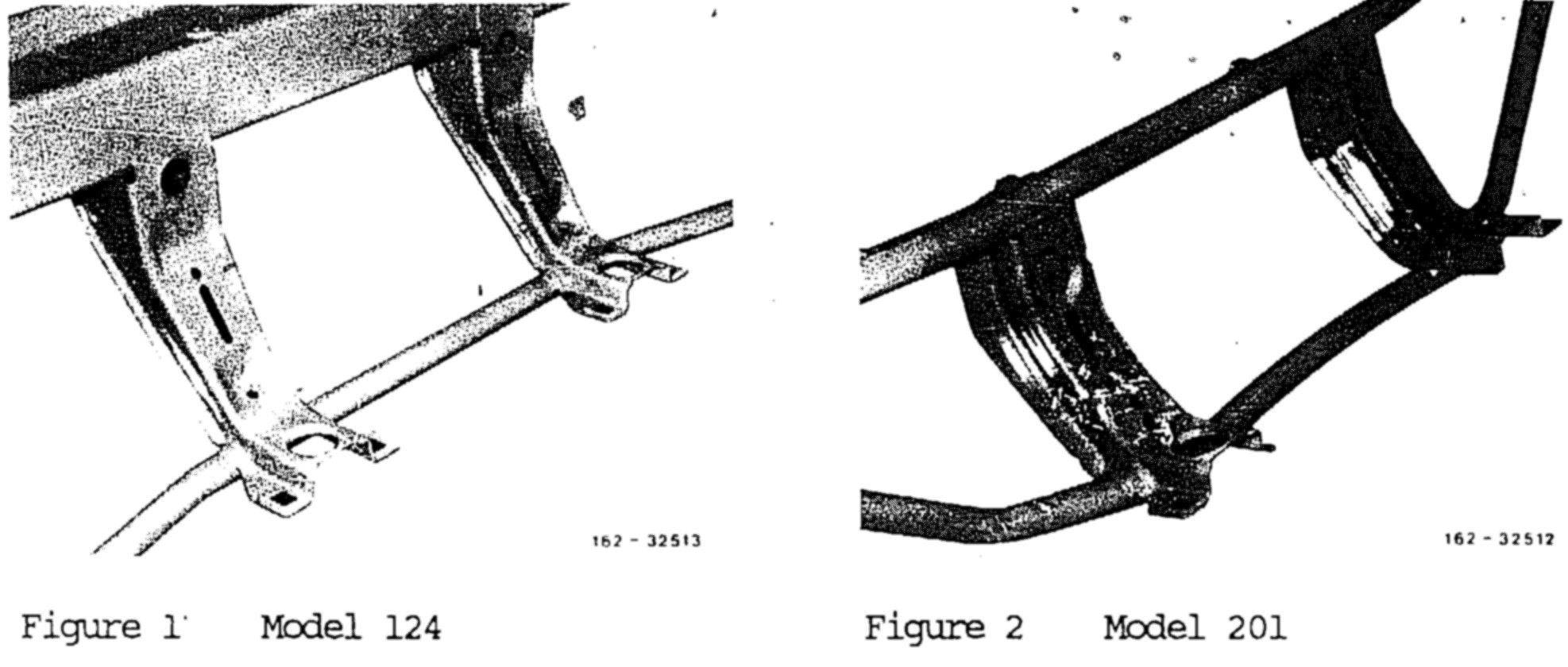 162 - 32513

Figure 1 Model 124

162 - 32512

Figure 2 Model 201